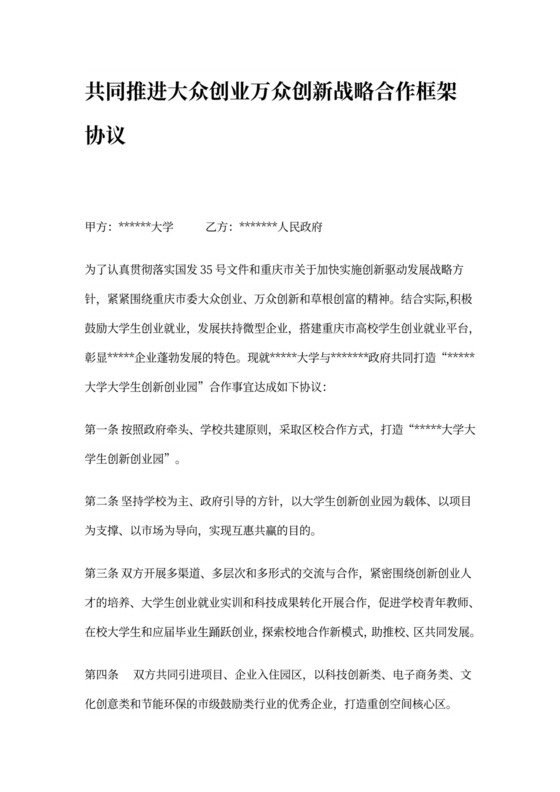 共同推进大众创业万众创新战略合作框架协议

甲方：******大学　　　乙方：*******人民政府

为了认真贯彻落实国发 35 号文件和重庆市关于加快实施创新驱动发展战略方针，紧紧围绕重庆市委大众创业、万众创新和草根创富的精神。结合实际，积极鼓励大学生创业就业，发展扶持微型企业，搭建重庆市高校学生创业就业平台，彰显*****企业蓬勃发展的特色。现就*****大学与*******政府共同打造“*****大学大学生创新创业园”合作事宜达成如下协议：

第一条 按照政府牵头、学校共建原则，采取区校合作方式，打造“*****大学大学生创新创业园”。

第二条 坚持学校为主、政府引导的方针，以大学生创新创业园为载体、以项目为支撑、以市场为导向，实现互惠共赢的目的。

第三条 双方开展多渠道、多层次和多形式的交流与合作，紧密围绕创新创业人才的培养、大学生创业就业实训和科技成果转化开展合作，促进学校青年教师、在校大学生和应届毕业生踊跃创业，探索校地合作新模式，助推校、区共同发展。

第四条　双方共同引进项目、企业入住园区，以科技创新类、电子商务类、文化创意类和节能环保的市级鼓励类行业的优秀企业，打造重创空间核心区。